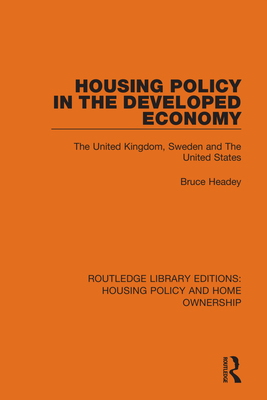 HOUSING POLICY IN THE DEVELOPED ECONOMY

The United Kingdom, Sweden and The United States

Bruce Headey

ROUTLEDGE LIBRARY EDITIONS: HOUSING POLICY AND HOME OWNERSHIP

ROUTLEDGE